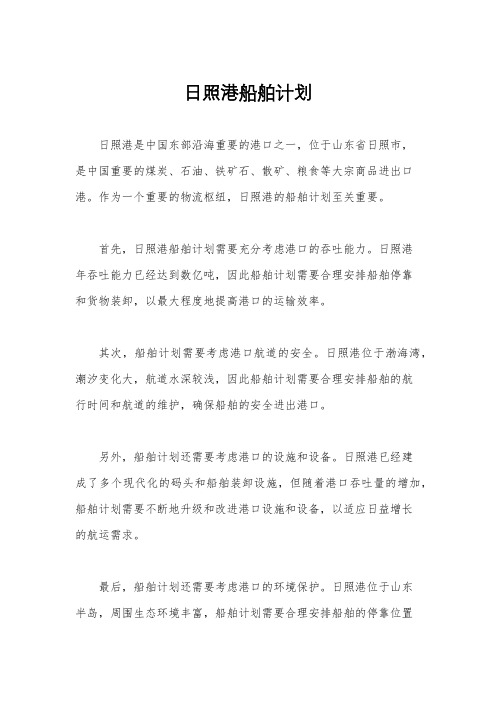 日照港船舶计划

日照港是中国东部沿海重要的港口之一，位于山东省日照市，是中国重要的煤炭、石油、铁矿石、散矿、粮食等大宗商品进出口港。作为一个重要的物流枢纽，日照港的船舶计划至关重要。

首先，日照港船舶计划需要充分考虑港口的吞吐能力。日照港年吞吐能力已经达到数亿吨，因此船舶计划需要合理安排船舶停靠和货物装卸，以最大程度地提高港口的运输效率。

其次，船舶计划需要考虑港口航道的安全。日照港位于渤海湾，潮汐变化大，航道水深较浅，因此船舶计划需要合理安排船舶的航行时间和航道的维护，确保船舶的安全进出港口。

另外，船舶计划还需要考虑港口的设施和设备。日照港已经建成了多个现代化的码头和船舶装卸设施，但随着港口吞吐量的增加，船舶计划需要不断地升级和改进港口设施和设备，以适应日益增长的航运需求。

最后，船舶计划还需要考虑港口的环境保护。日照港位于山东半岛，周围生态环境丰富，船舶计划需要合理安排船舶的停靠位置